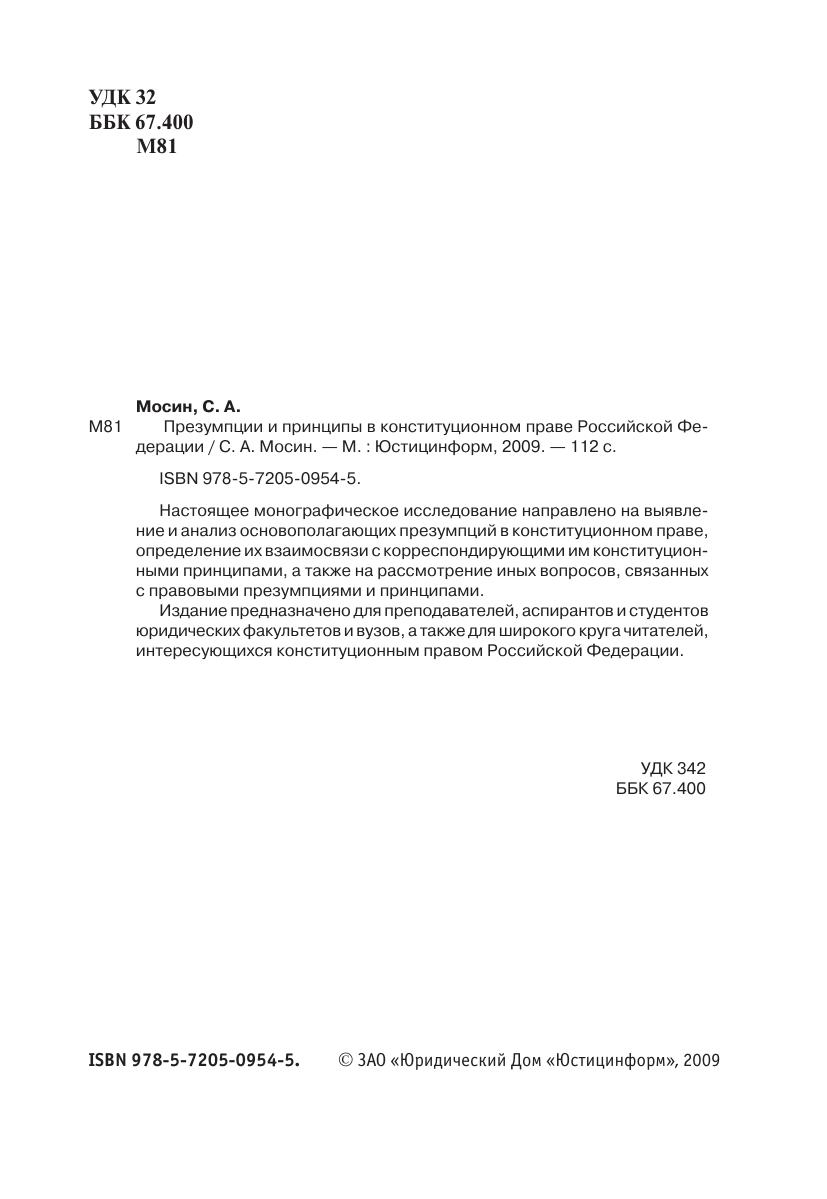 УДК 32
ББК 67.400
М81

Мосин, С. А.

М81 Презумпции и принципы в конституционном праве Российской Федерации / С. А. Мосин. — М. : Юстицинформ, 2009. — 112 с.

ISBN 978-5-7205-0954-5.

Настоящее монографическое исследование направлено на выявление и анализ основополагающих презумпций в конституционном праве, определение их взаимосвязи с корреспондирующими им конституционными принципами, а также на рассмотрение иных вопросов, связанных с правовыми презумпциями и принципами.

Издание предназначено для преподавателей, аспирантов и студентов юридических факультетов и вузов, а также для широкого круга читателей, интересующихся конституционным правом Российской Федерации.

УДК 342
ББК 67.400

ISBN 978-5-7205-0954-5. © ЗАО «Юридический Дом «Юстицинформ», 2009